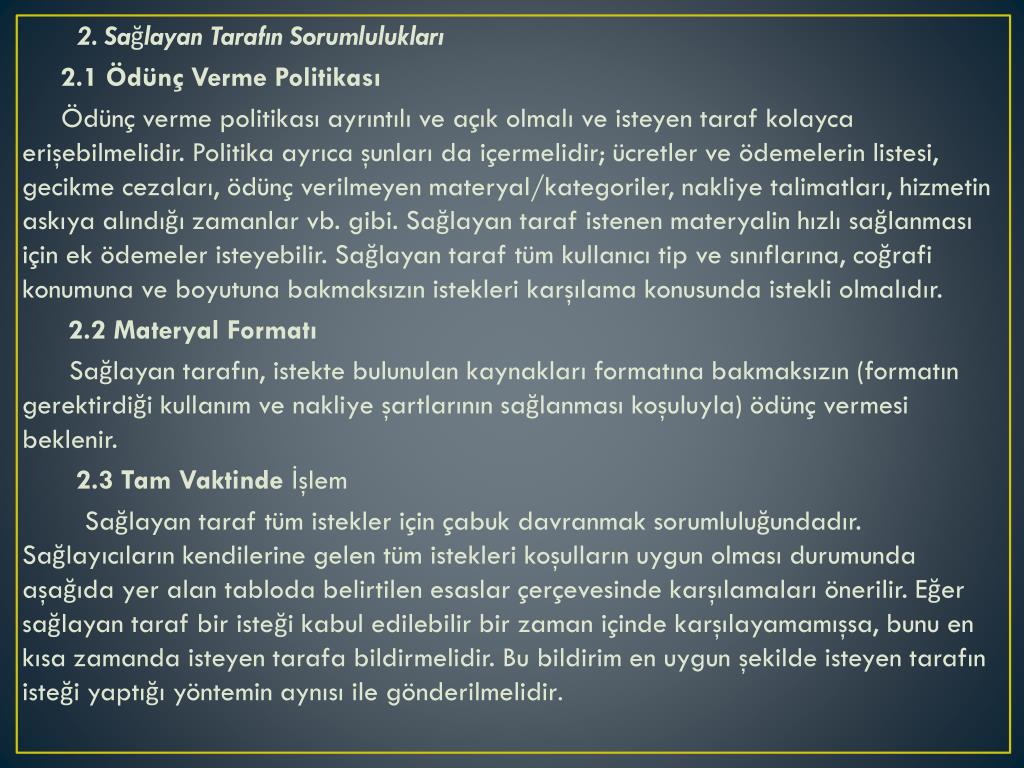 2. Sağlayan Tarafın Sorumlulukları

2.1 Ödünç Verme Politikası

Ödünç verme politikası ayrıntılı ve açık olmalı ve isteyen taraf kolayca erişebilmelidir. Politika ayrıca şunları da içermelidir; ücretler ve ödemelerin listesi, gecikme cezaları, ödünç verilmeyen materyal/kategoriler, nakliye talimatları, hizmetin askıya alındığı zamanlar vb. gibi. Sağlayan taraf istenen materyalin hızlı sağlanması için ek ödemeler isteyebilir. Sağlayan taraf tüm kullanıcı tip ve sınıflarına, coğrafi konumuna ve boyutuna bakmaksızın istekleri karşılama konusunda istekli olmalıdır.

2.2 Materyal Formatı

Sağlayan tarafın, istekte bulunulan kaynakları formatına bakmaksızın (formatın gerektirdiği kullanım ve nakliye şartlarının sağlanması koşuluyla) ödünç vermesi beklenir.

2.3 Tam Vaktinde İşlem

Sağlayan taraf tüm istekler için çabuk davranmak sorumluluğundadır. Sağlayıcıların kendilerine gelen tüm istekleri koşulların uygun olması durumunda aşağıda yer alan tabloda belirtilen esaslar çerçevesinde karşılamaları önerilir. Eğer sağlayan taraf bir isteği kabul edilebilir bir zaman içinde karşılayamamışsa, bunu en kısa zamanda isteyen tarafa bildirmelidir. Bu bildirim en uygun şekilde isteyen tarafın isteği yaptığı yöntemin aynısı ile gönderilmelidir.